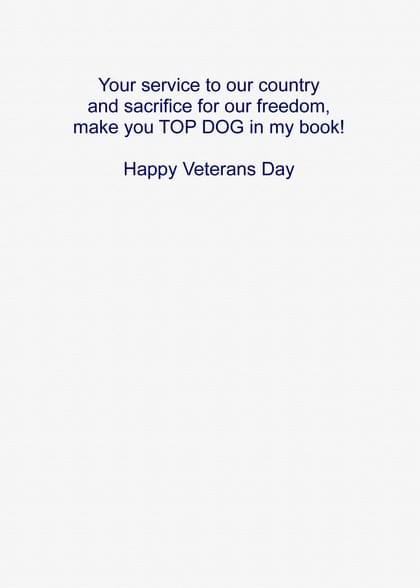 Your service to our country and sacrifice for our freedom, make you TOP DOG in my book!

Happy Veterans Day